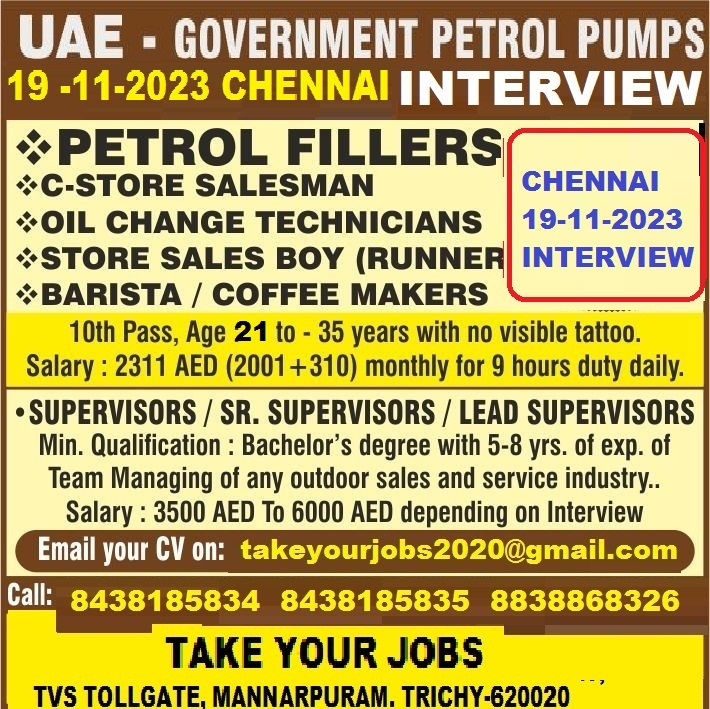 UAE - GOVERNMENT PETROL PUMPS

19 -11-2023 CHENNAI INTERVIEW

❖PETROL FILLERS
❖C-STORE SALESMAN
❖OIL CHANGE TECHNICIANS
❖STORE SALES BOY (RUNNER
❖BARISTA / COFFEE MAKERS

CHENNAI
19-11-2023
INTERVIEW

10th Pass, Age 21 to - 35 years with no visible tattoo.
Salary : 2311 AED (2001+310) monthly for 9 hours duty daily.

•SUPERVISORS / SR. SUPERVISORS / LEAD SUPERVISORS
Min. Qualification : Bachelor's degree with 5-8 yrs. of exp. of Team Managing of any outdoor sales and service industry..
Salary : 3500 AED To 6000 AED depending on Interview

Email your CV on: takeyourjobs2020@gmail.com

Call: 8438185834 8438185835 8838868326

TAKE YOUR JOBS

TVS TOLLGATE, MANNARPURAM. TRICHY-620020